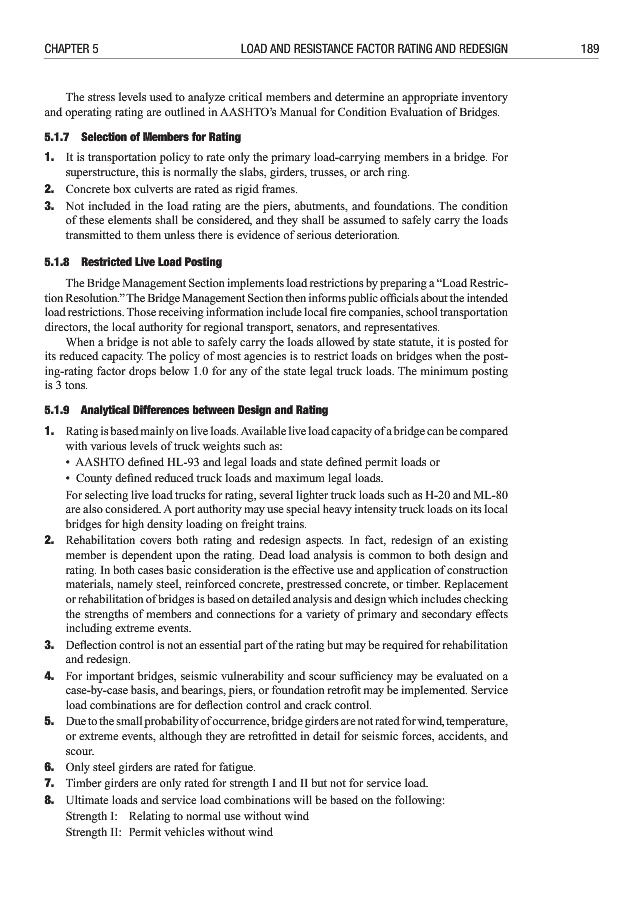 CHAPTER 5 LOAD AND RESISTANCE FACTOR RATING AND REDESIGN 189

The stress levels used to analyze critical members and determine an appropriate inventory and operating rating are outlined in AASHTO's Manual for Condition Evaluation of Bridges.

5.1.7 Selection of Members for Rating

1. It is transportation policy to rate only the primary load-carrying members in a bridge. For superstructure, this is normally the slabs, girders, trusses, or arch ring.
2. Concrete box culverts are rated as rigid frames.
3. Not included in the load rating are the piers, abutments, and foundations. The condition of these elements shall be considered, and they shall be assumed to safely carry the loads transmitted to them unless there is evidence of serious deterioration.

5.1.8 Restricted Live Load Posting

The Bridge Management Section implements load restrictions by preparing a "Load Restriction Resolution." The Bridge Management Section then informs public officials about the intended load restrictions. Those receiving information include local fire companies, school transportation directors, the local authority for regional transport, senators, and representatives.

When a bridge is not able to safely carry the loads allowed by state statute, it is posted for its reduced capacity. The policy of most agencies is to restrict loads on bridges when the posting-rating factor drops below 1.0 for any of the state legal truck loads. The minimum posting is 3 tons.

5.1.9 Analytical Differences between Design and Rating

1. Rating is based mainly on live loads. Available live load capacity of a bridge can be compared with various levels of truck weights such as:
• AASHTO defined HL-93 and legal loads and state defined permit loads or
• County defined reduced truck loads and maximum legal loads.
For selecting live load trucks for rating, several lighter truck loads such as H-20 and ML-80 are also considered. A port authority may use special heavy intensity truck loads on its local bridges for high density loading on freight trains.
2. Rehabilitation covers both rating and redesign aspects. In fact, redesign of an existing member is dependent upon the rating. Dead load analysis is common to both design and rating. In both cases basic consideration is the effective use and application of construction materials, namely steel, reinforced concrete, prestressed concrete, or timber. Replacement or rehabilitation of bridges is based on detailed analysis and design which includes checking the strengths of members and connections for a variety of primary and secondary effects including extreme events.
3. Deflection control is not an essential part of the rating but may be required for rehabilitation and redesign.
4. For important bridges, seismic vulnerability and scour sufficiency may be evaluated on a case-by-case basis, and bearings, piers, or foundation retrofit may be implemented. Service load combinations are for deflection control and crack control.
5. Due to the small probability of occurrence, bridge girders are not rated for wind, temperature, or extreme events, although they are retrofitted in detail for seismic forces, accidents, and scour.
6. Only steel girders are rated for fatigue.
7. Timber girders are only rated for strength I and II but not for service load.
8. Ultimate loads and service load combinations will be based on the following:
Strength I: Relating to normal use without wind
Strength II: Permit vehicles without wind